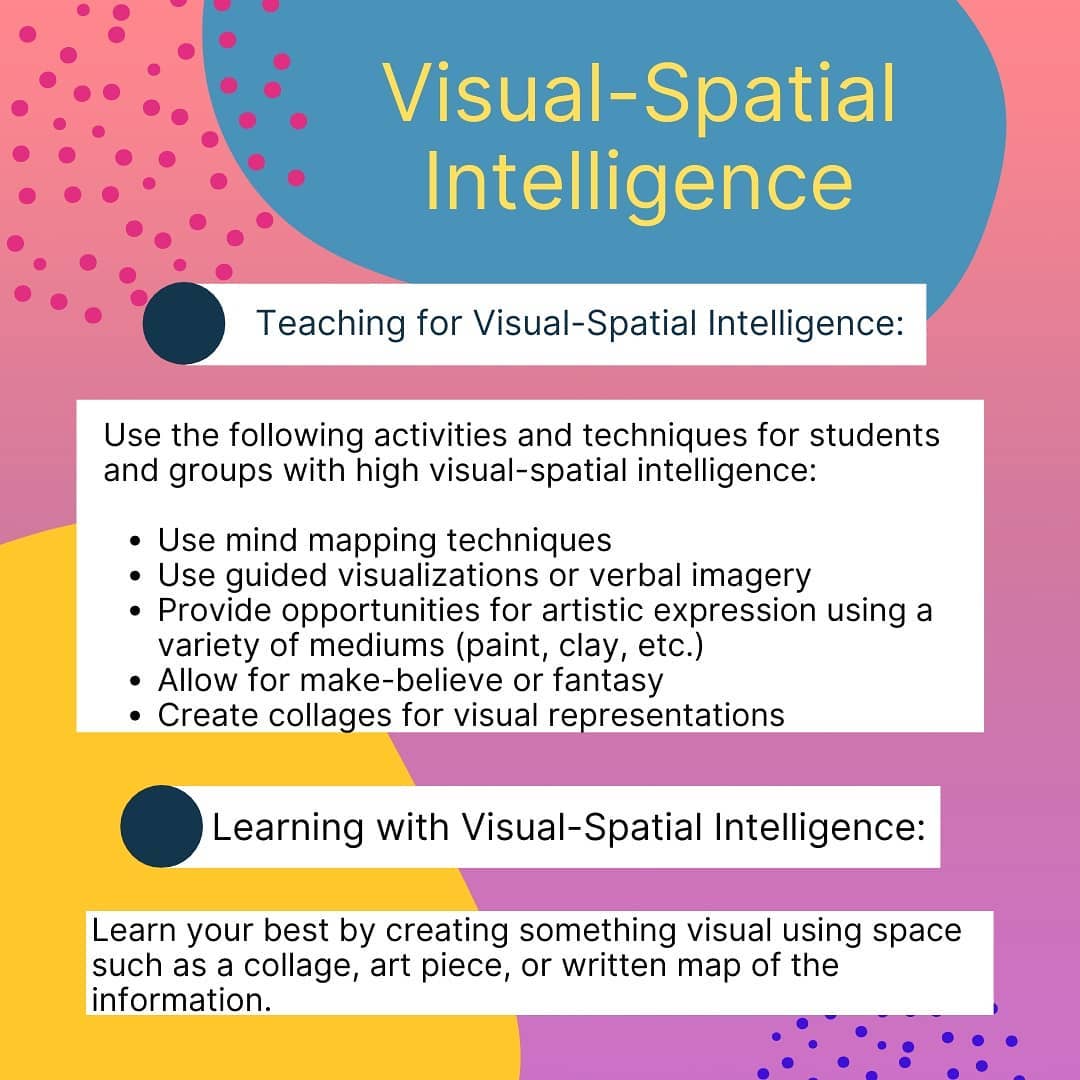 Visual-Spatial Intelligence

Teaching for Visual-Spatial Intelligence:

Use the following activities and techniques for students and groups with high visual-spatial intelligence:

• Use mind mapping techniques
• Use guided visualizations or verbal imagery
• Provide opportunities for artistic expression using a variety of mediums (paint, clay, etc.)
• Allow for make-believe or fantasy
• Create collages for visual representations

Learning with Visual-Spatial Intelligence:

Learn your best by creating something visual using space such as a collage, art piece, or written map of the information.